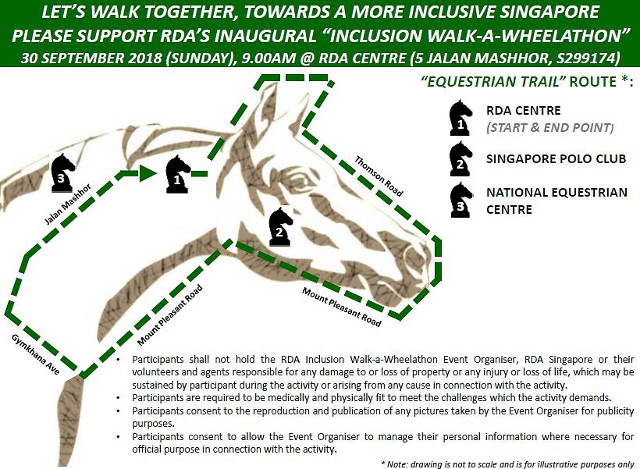 LET'S WALK TOGETHER, TOWARDS A MORE INCLUSIVE SINGAPORE
PLEASE SUPPORT RDA'S INAUGURAL "INCLUSION WALK-A-WHEELATHON"
30 SEPTEMBER 2018 (SUNDAY), 9.00AM @ RDA CENTRE (5 JALAN MASHHOR, S299174)

"EQUESTRIAN TRAIL" ROUTE *:

1 RDA CENTRE (START & END POINT)

2 SINGAPORE POLO CLUB

3 NATIONAL EQUESTRIAN CENTRE

3

1

2

Jalan Mashhor

Thomson Road

Mount Pleasant Road

Mount Pleasant Road

Gymkhana Ave

• Participants shall not hold the RDA Inclusion Walk-a-Wheelathon Event Organiser, RDA Singapore or their volunteers and agents responsible for any damage to or loss of property or any injury or loss of life, which may be sustained by participant during the activity or arising from any cause in connection with the activity.
• Participants are required to be medically and physically fit to meet the challenges which the activity demands.
• Participants consent to the reproduction and publication of any pictures taken by the Event Organiser for publicity purposes.
• Participants consent to allow the Event Organiser to manage their personal information where necessary for official purpose in connection with the activity.

* Note: drawing is not to scale and is for illustrative purposes only